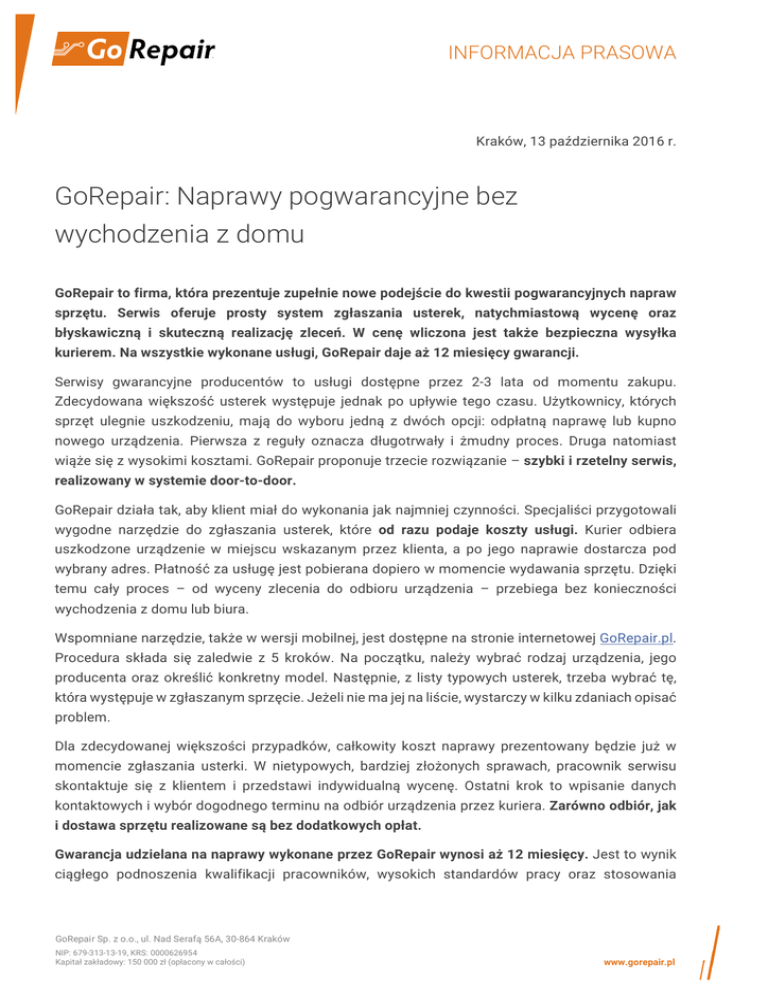 GoRepair

INFORMACJA PRASOWA

Kraków, 13 października 2016 r.

GoRepair: Naprawy pogwarancyjne bez wychodzenia z domu

GoRepair to firma, która prezentuje zupełnie nowe podejście do kwestii pogwarancyjnych napraw sprzętu. Serwis oferuje prosty system zgłaszania usterek, natychmiastową wycenę oraz błyskawiczną i skuteczną realizację zleceń. W cenę wliczona jest także bezpieczna wysyłka kurierem. Na wszystkie wykonane usługi, GoRepair daje aż 12 miesięcy gwarancji.

Serwisy gwarancyjne producentów to usługi dostępne przez 2-3 lata od momentu zakupu. Zdecydowana większość usterek występuje jednak po upływie tego czasu. Użytkownicy, których sprzęt ulegnie uszkodzeniu, mają do wyboru jedną z dwóch opcji: odpłatną naprawę lub kupno nowego urządzenia. Pierwsza z reguły oznacza długotrwały i żmudny proces. Druga natomiast wiąże się z wysokimi kosztami. GoRepair proponuje trzecie rozwiązanie – szybki i rzetelny serwis, realizowany w systemie door-to-door.

GoRepair działa tak, aby klient miał do wykonania jak najmniej czynności. Specjaliści przygotowali wygodne narzędzie do zgłaszania usterek, które od razu podaje koszty usługi. Kurier odbiera uszkodzone urządzenie w miejscu wskazanym przez klienta, a po jego naprawie dostarcza pod wybrany adres. Płatność za usługę jest pobierana dopiero w momencie wydawania sprzętu. Dzięki temu cały proces – od wyceny zlecenia do odbioru urządzenia – przebiega bez konieczności wychodzenia z domu lub biura.

Wspomniane narzędzie, także w wersji mobilnej, jest dostępne na stronie internetowej GoRepair.pl. Procedura składa się zaledwie z 5 kroków. Na początku, należy wybrać rodzaj urządzenia, jego producenta oraz określić konkretny model. Następnie, z listy typowych usterek, trzeba wybrać tę, która występuje w zgłaszanym sprzęcie. Jeżeli nie ma jej na liście, wystarczy w kilku zdaniach opisać problem.

Dla zdecydowanej większości przypadków, całkowity koszt naprawy prezentowany będzie już w momencie zgłaszania usterki. W nietypowych, bardziej złożonych sprawach, pracownik serwisu skontaktuje się z klientem i przedstawi indywidualną wycenę. Ostatni krok to wpisanie danych kontaktowych i wybór dogodnego terminu na odbiór urządzenia przez kuriera. Zarówno odbiór, jak i dostawa sprzętu realizowane są bez dodatkowych opłat.

Gwarancja udzielana na naprawy wykonane przez GoRepair wynosi aż 12 miesięcy. Jest to wynik ciągłego podnoszenia kwalifikacji pracowników, wysokich standardów pracy oraz stosowania

GoRepair Sp. z o.o., ul. Nad Serafą 56A, 30-864 Kraków
NIP: 679-313-13-19, KRS: 0000626954
Kapitał zakładowy: 150 000 zł (opłacony w całości)

www.gorepair.pl